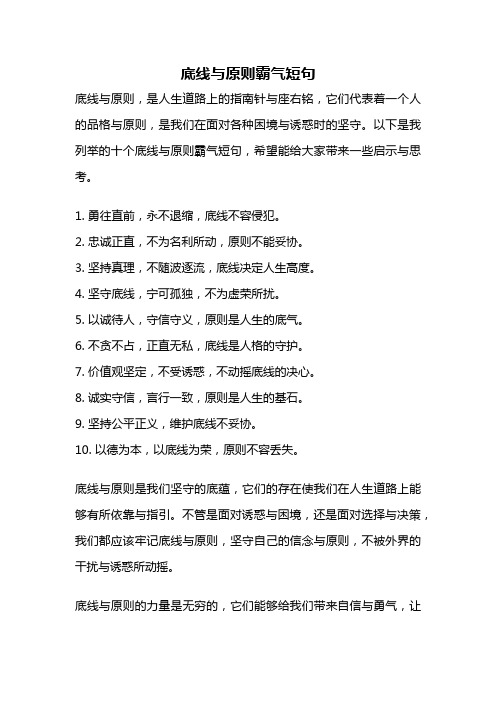 底线与原则霸气短句

底线与原则，是人生道路上的指南针与座右铭，它们代表着一个人的品格与原则，是我们在面对各种困境与诱惑时的坚守。以下是我列举的十个底线与原则霸气短句，希望能给大家带来一些启示与思考。

1. 勇往直前，永不退缩，底线不容侵犯。
2. 忠诚正直，不为名利所动，原则不能妥协。
3. 坚持真理，不随波逐流，底线决定人生高度。
4. 坚守底线，宁可孤独，不为虚荣所扰。
5. 以诚待人，守信守义，原则是人生的底气。
6. 不贪不占，正直无私，底线是人格的守护。
7. 价值观坚定，不受诱惑，不动摇底线的决心。
8. 诚实守信，言行一致，原则是人生的基石。
9. 坚持公平正义，维护底线不妥协。
10. 以德为本，以底线为荣，原则不容丢失。

底线与原则是我们坚守的底蕴，它们的存在使我们在人生道路上能够有所依靠与指引。不管是面对诱惑与困境，还是面对选择与决策，我们都应该牢记底线与原则，坚守自己的信念与原则，不被外界的干扰与诱惑所动摇。

底线与原则的力量是无穷的，它们能够给我们带来自信与勇气，让